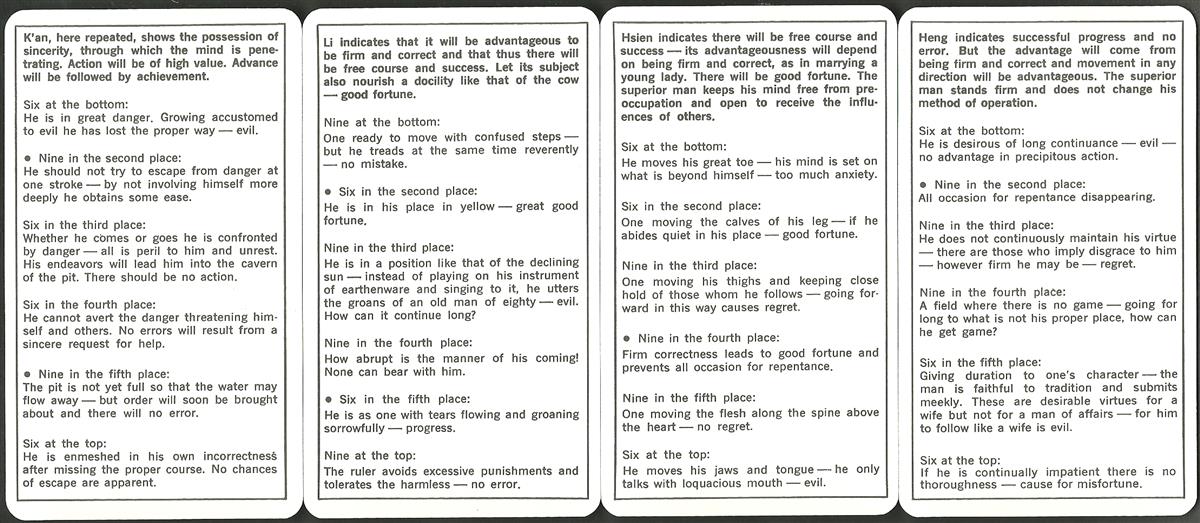 K'an, here repeated, shows the possession of sincerity, through which the mind is penetrating. Action will be of high value. Advance will be followed by achievement.

Six at the bottom:
He is in great danger. Growing accustomed to evil he has lost the proper way — evil.

● Nine in the second place:
He should not try to escape from danger at one stroke — by not involving himself more deeply he obtains some ease.

Six in the third place:
Whether he comes or goes he is confronted by danger — all is peril to him and unrest. His endeavors will lead him into the cavern of the pit. There should be no action.

Six in the fourth place:
He cannot avert the danger threatening himself and others. No errors will result from a sincere request for help.

● Nine in the fifth place:
The pit is not yet full so that the water may flow away — but order will soon be brought about and there will no error.

Six at the top:
He is enmeshed in his own incorrectness after missing the proper course. No chances of escape are apparent.

Li indicates that it will be advantageous to be firm and correct and that thus there will be free course and success. Let its subject also nourish a docility like that of the cow — good fortune.

Nine at the bottom:
One ready to move with confused steps — but he treads at the same time reverently — no mistake.

● Six in the second place:
He is in his place in yellow — great good fortune.

Nine in the third place:
He is in a position like that of the declining sun — instead of playing on his instrument of earthenware and singing to it, he utters the groans of an old man of eighty — evil. How can it continue long?

Nine in the fourth place:
How abrupt is the manner of his coming! None can bear with him.

● Six in the fifth place:
He is as one with tears flowing and groaning sorrowfully — progress.

Nine at the top:
The ruler avoids excessive punishments and tolerates the harmless — no error.

Hsien indicates there will be free course and success — its advantageousness will depend on being firm and correct, as in marrying a young lady. There will be good fortune. The superior man keeps his mind free from preoccupation and open to receive the influences of others.

Six at the bottom:
He moves his great toe — his mind is set on what is beyond himself — too much anxiety.

Six in the second place:
One moving the calves of his leg — if he abides quiet in his place — good fortune.

Nine in the third place:
One moving his thighs and keeping close hold of those whom he follows — going forward in this way causes regret.

● Nine in the fourth place:
Firm correctness leads to good fortune and prevents all occasion for repentance.

Nine in the fifth place:
One moving the flesh along the spine above the heart — no regret.

Six at the top:
He moves his jaws and tongue — he only talks with loquacious mouth — evil.

Heng indicates successful progress and no error. But the advantage will come from being firm and correct and movement in any direction will be advantageous. The superior man stands firm and does not change his method of operation.

Six at the bottom:
He is desirous of long continuance — evil — no advantage in precipitous action.

● Nine in the second place:
All occasion for repentance disappearing.

Nine in the third place:
He does not continuously maintain his virtue — there are those who imply disgrace to him — however firm he may be — regret.

Nine in the fourth place:
A field where there is no game — going for long to what is not his proper place, how can he get game?

Six in the fifth place:
Giving duration to one's character — the man is faithful to tradition and submits meekly. These are desirable virtues for a wife but not for a man of affairs — for him to follow like a wife is evil.

Six at the top:
If he is continually impatient there is no thoroughness — cause for misfortune.